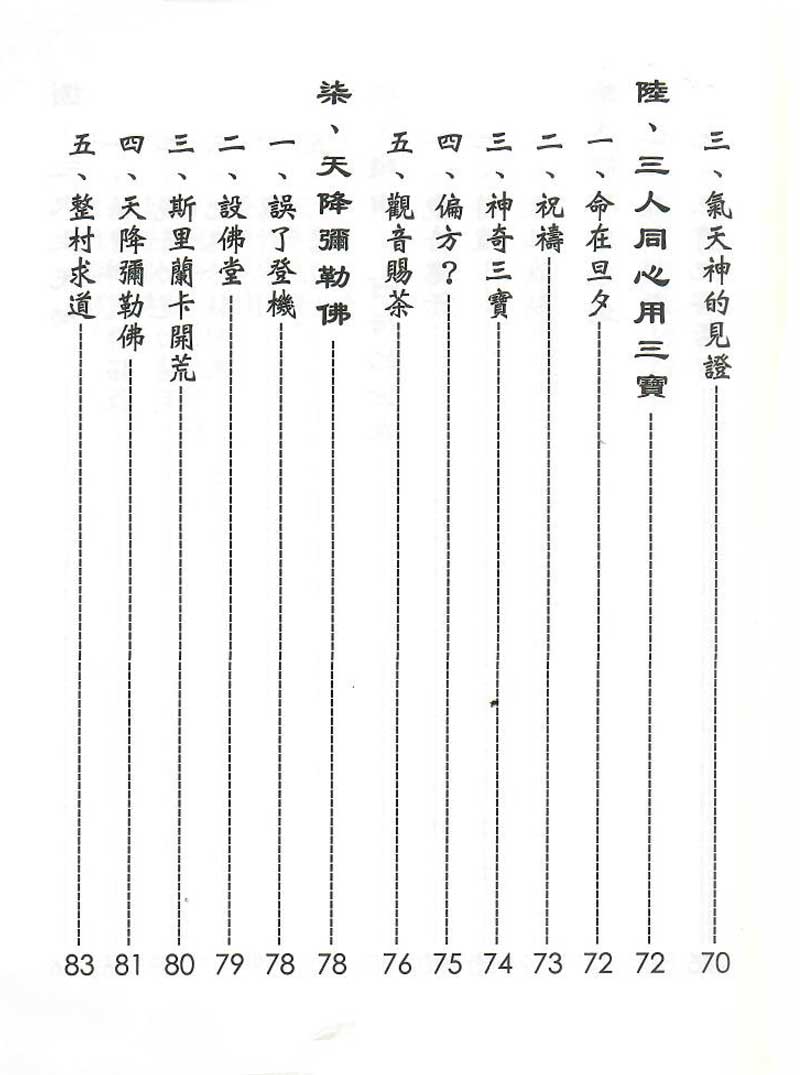 三、氣天神的見證 70

陸、三人同心用三寶 72

一、命在旦夕 72

二、祝禱 73

三、神奇三寶 74

四、偏方？ 75

五、觀音賜茶 76

柒、天降彌勒佛 78

一、誤了登機 78

二、設佛堂 79

三、斯里蘭卡開荒 80

四、天降彌勒佛 81

五、整村求道 83